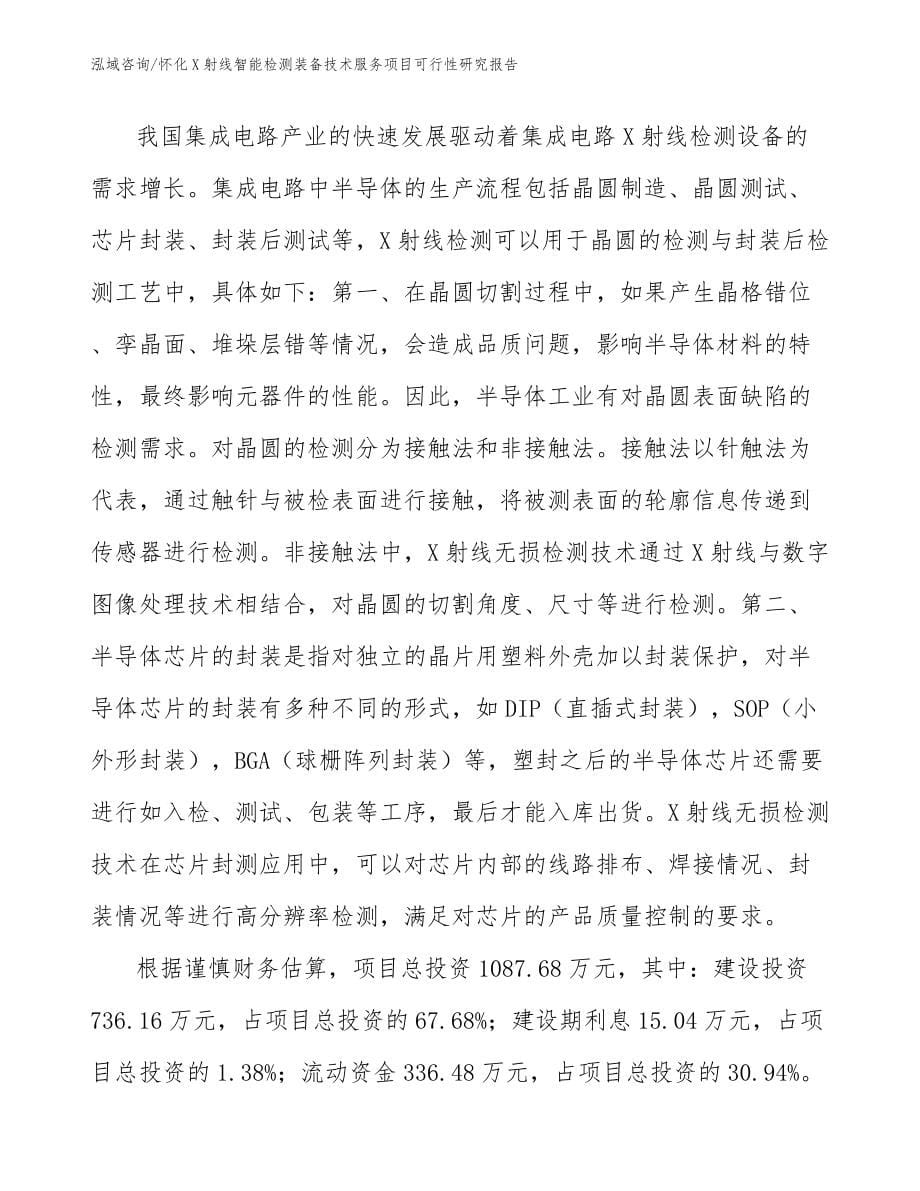 泓域咨询/怀化X射线智能检测装备技术服务项目可行性研究报告

我国集成电路产业的快速发展驱动着集成电路X射线检测设备的需求增长。集成电路中半导体的生产流程包括晶圆制造、晶圆测试、芯片封装、封装后测试等，X射线检测可以用于晶圆的检测与封装后检测工艺中，具体如下：第一、在晶圆切割过程中，如果产生晶格错位、孪晶面、堆垛层错等情况，会造成品质问题，影响半导体材料的特性，最终影响元器件的性能。因此，半导体工业有对晶圆表面缺陷的检测需求。对晶圆的检测分为接触法和非接触法。接触法以针触法为代表，通过触针与被检表面进行接触，将被测表面的轮廓信息传递到传感器进行检测。非接触法中，X射线无损检测技术通过X射线与数字图像处理技术相结合，对晶圆的切割角度、尺寸等进行检测。第二、半导体芯片的封装是指对独立的晶片用塑料外壳加以封装保护，对半导体芯片的封装有多种不同的形式，如DIP（直插式封装），SOP（小外形封装），BGA（球栅阵列封装）等，塑封之后的半导体芯片还需要进行如入检、测试、包装等工序，最后才能入库出货。X射线无损检测技术在芯片封测应用中，可以对芯片内部的线路排布、焊接情况、封装情况等进行高分辨率检测，满足对芯片的产品质量控制的要求。

根据谨慎财务估算，项目总投资1087.68万元，其中：建设投资736.16万元，占项目总投资的67.68%；建设期利息15.04万元，占项目总投资的1.38%；流动资金336.48万元，占项目总投资的30.94%。